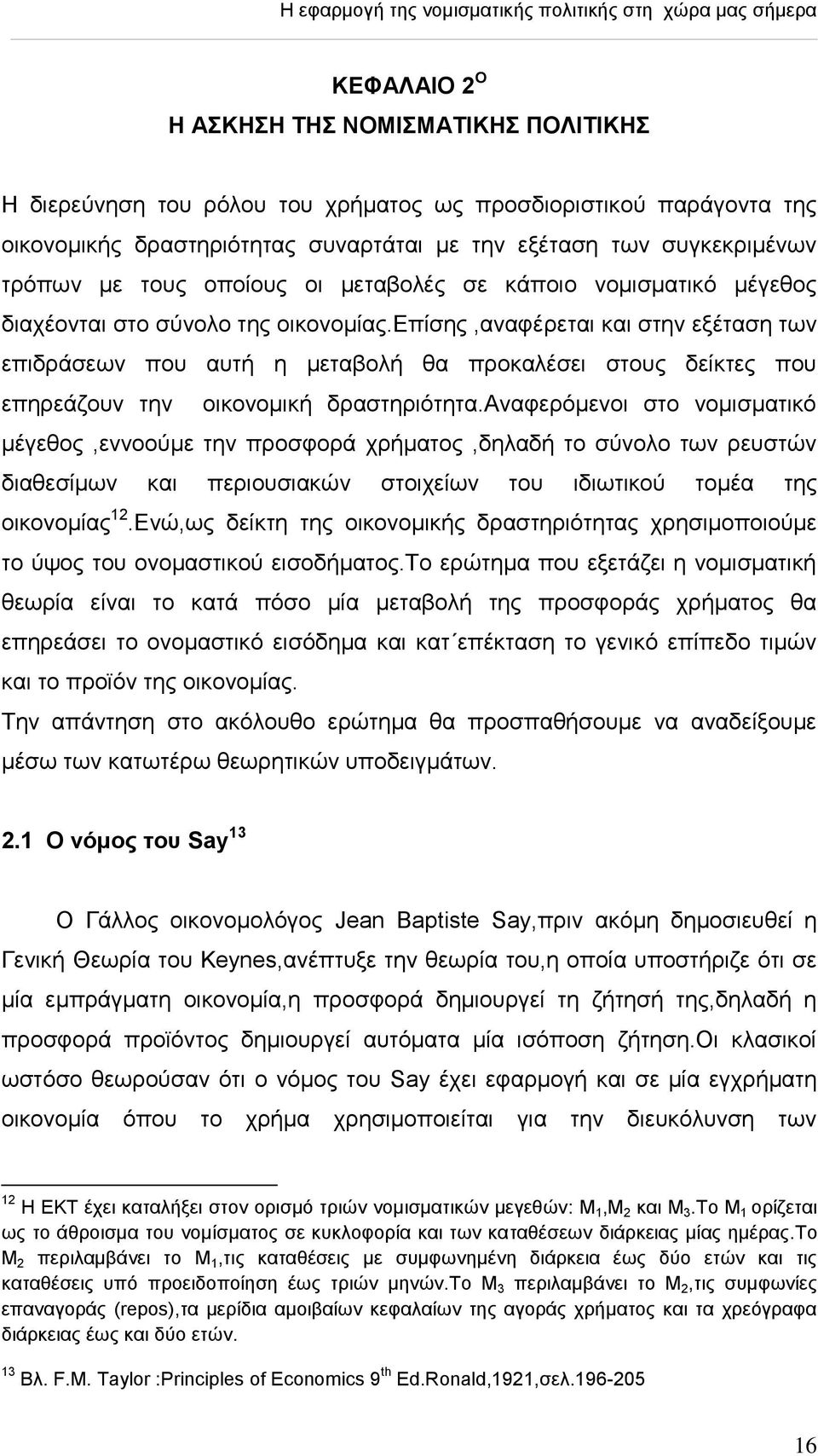 Η εφαρμογή της νομισματικής πολιτικής στη χώρα μας σήμερα

ΚΕΦΑΛΑΙΟ 2$^{Ο}$
Η ΑΣΚΗΣΗ ΤΗΣ ΝΟΜΙΣΜΑΤΙΚΗΣ ΠΟΛΙΤΙΚΗΣ

Η διερεύνηση του ρόλου του χρήματος ως προσδιοριστικού παράγοντα της οικονομικής δραστηριότητας συναρτάται με την εξέταση των συγκεκριμένων τρόπων με τους οποίους οι μεταβολές σε κάποιο νομισματικό μέγεθος διαχέονται στο σύνολο της οικονομίας.Επίσης ,αναφέρεται και στην εξέταση των επιδράσεων που αυτή η μεταβολή θα προκαλέσει στους δείκτες που επηρεάζουν την οικονομική δραστηριότητα.Αναφερόμενοι στο νομισματικό μέγεθος ,εννοούμε την προσφορά χρήματος ,δηλαδή το σύνολο των ρευστών διαθεσίμων και περιουσιακών στοιχείων του ιδιωτικού τομέα της οικονομίας$^{12}$.Ενώ,ως δείκτη της οικονομικής δραστηριότητας χρησιμοποιούμε το ύψος του ονομαστικού εισοδήματος.Το ερώτημα που εξετάζει η νομισματική θεωρία είναι το κατά πόσο μία μεταβολή της προσφοράς χρήματος θα επηρεάσει το ονομαστικό εισόδημα και κατ΄επέκταση το γενικό επίπεδο τιμών και το προϊόν της οικονομίας.
Την απάντηση στο ακόλουθο ερώτημα θα προσπαθήσουμε να αναδείξουμε μέσω των κατωτέρω θεωρητικών υποδειγμάτων.

2.1 Ο νόμος του Say$^{13}$

Ο Γάλλος οικονομολόγος Jean Baptiste Say,πριν ακόμη δημοσιευθεί η Γενική Θεωρία του Keynes,ανέπτυξε την θεωρία του,η οποία υποστήριζε ότι σε μία εμπράγματη οικονομία,η προσφορά δημιουργεί τη ζήτησή της,δηλαδή η προσφορά προϊόντος δημιουργεί αυτόματα μία ισόποση ζήτηση.Οι κλασικοί ωστόσο θεωρούσαν ότι ο νόμος του Say έχει εφαρμογή και σε μία εγχρήματη οικονομία όπου το χρήμα χρησιμοποιείται για την διευκόλυνση των

$^{12}$ Η ΕΚΤ έχει καταλήξει στον ορισμό τριών νομισματικών μεγεθών: $M_1$,$M_2$ και $M_3$.Το $M_1$ ορίζεται ως το άθροισμα του νομίσματος σε κυκλοφορία και των καταθέσεων διάρκειας μίας ημέρας.Το $M_2$ περιλαμβάνει το $M_1$,τις καταθέσεις με συμφωνημένη διάρκεια έως δύο ετών και τις καταθέσεις υπό προειδοποίηση έως τριών μηνών.Το $M_3$ περιλαμβάνει το $M_2$,τις συμφωνίες επαναγοράς (repos),τα μερίδια αμοιβαίων κεφαλαίων της αγοράς χρήματος και τα χρεόγραφα διάρκειας έως και δύο ετών.

$^{13}$ Βλ. F.M. Taylor :Principles of Economics 9$^{th}$ Ed.Ronald,1921,σελ.196-205

16